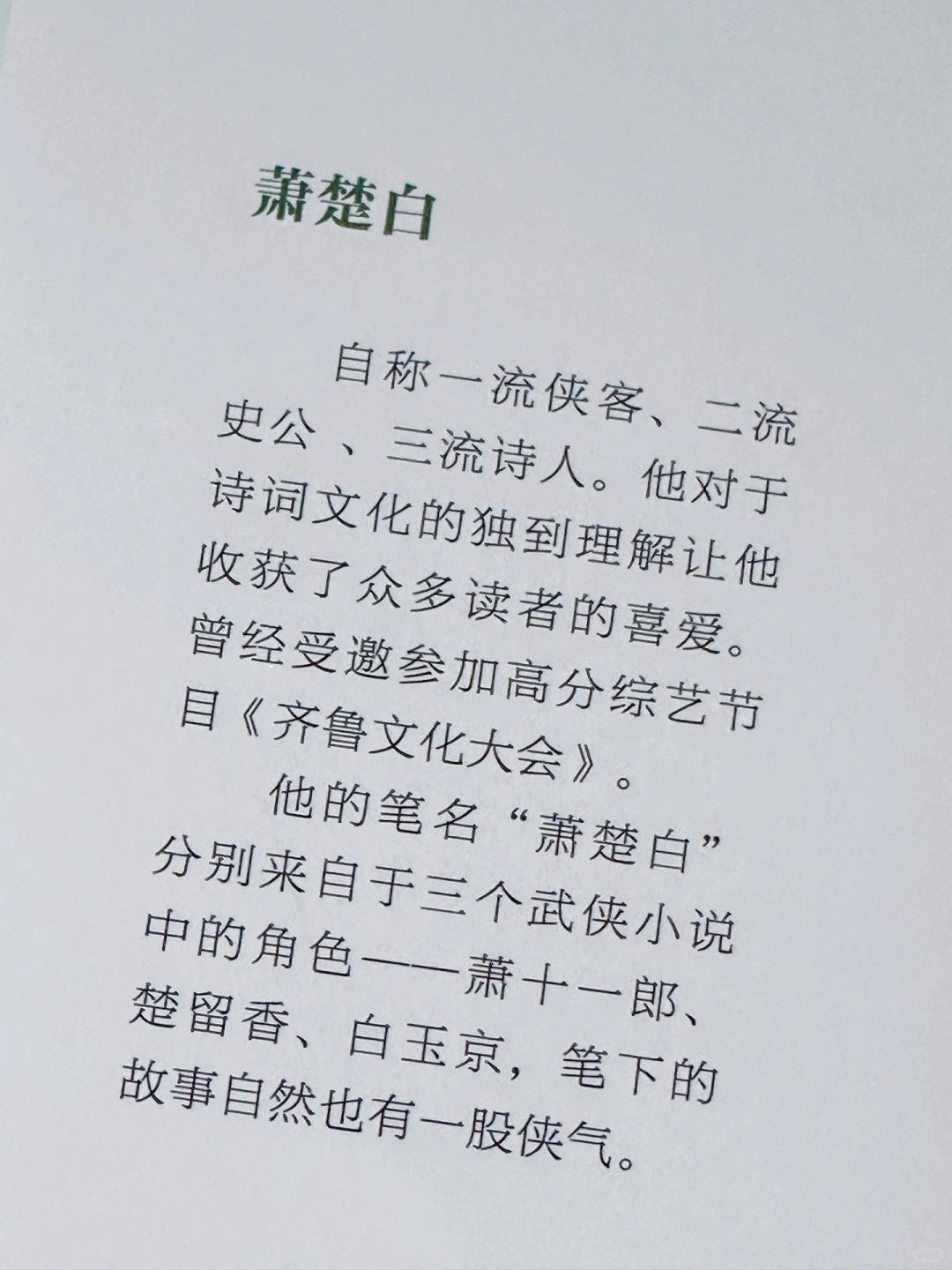 萧楚白

自称一流侠客、二流史公、三流诗人。他对于诗词文化的独到理解让他收获了众多读者的喜爱。曾经受邀参加高分综艺节目《齐鲁文化大会》。

他的笔名“萧楚白”分别来自于三个武侠小说中的角色——萧十一郎、楚留香、白玉京，笔下的故事自然也有一股侠气。